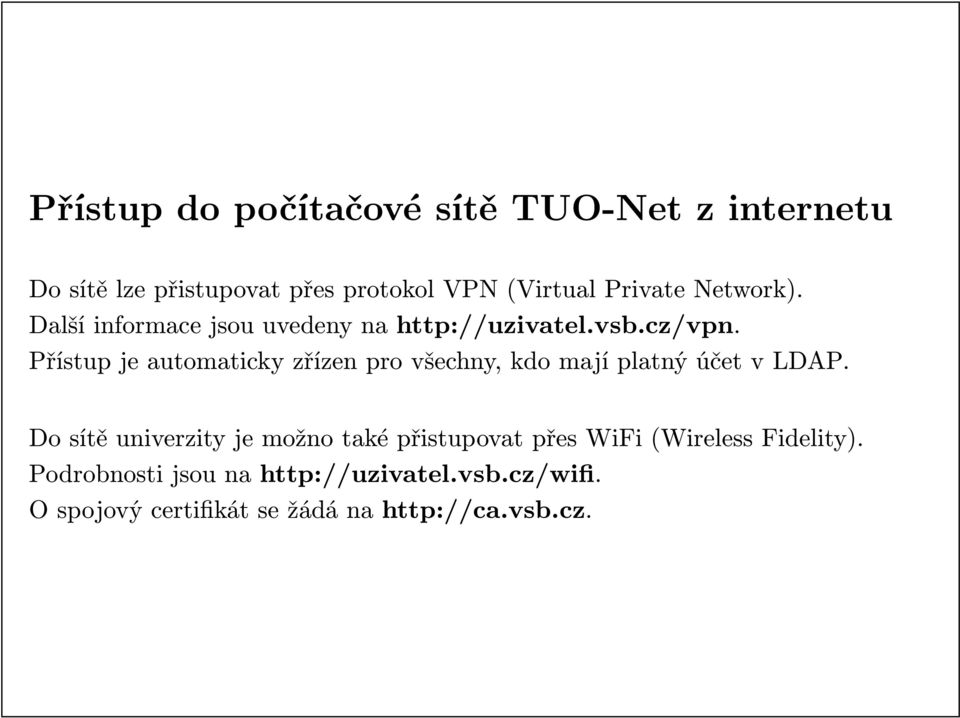 Přístup do počítačové sítě TUO-Net z internetu

Do sítě lze přistupovat přes protokol VPN (Virtual Private Network). Další informace jsou uvedeny na http://uzivatel.vsb.cz/vpn. Přístup je automaticky zřízen pro všechny, kdo mají platný účet v LDAP.

Do sítě univerzity je možno také přistupovat přes WiFi (Wireless Fidelity). Podrobnosti jsou na http://uzivatel.vsb.cz/wifi. O spojový certifikát se žádá na http://ca.vsb.cz.